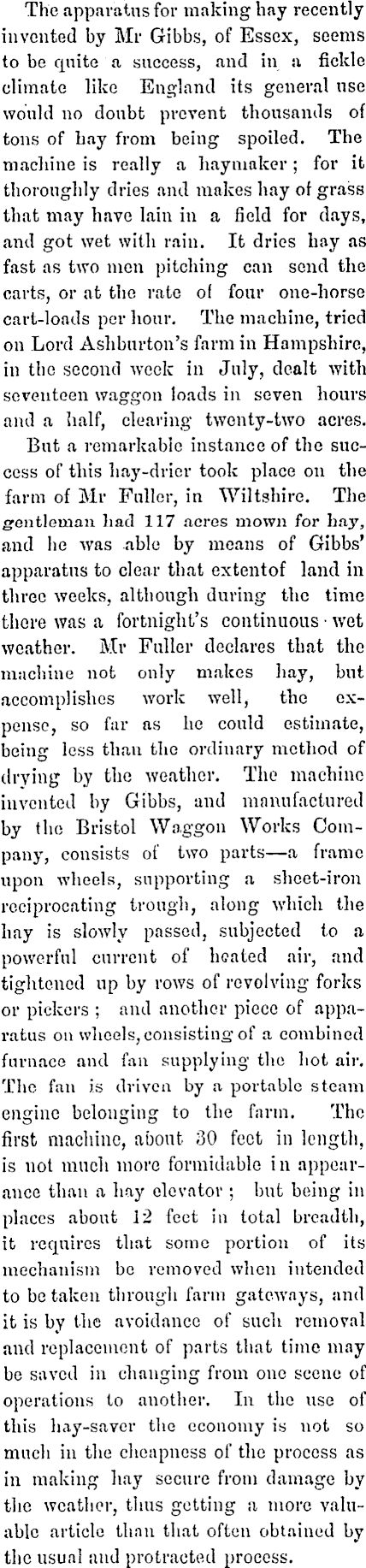 The apparatus for making hay recently invented by Mr Gibbs, of Essex, seems to be quite a success, and in a fickle climate like England its general use would no doubt prevent thousands of tons of hay from being spoiled. The machine is really a haymaker; for it thoroughly dries and makes hay of grass that may have lain in a field for days, and got wet with rain. It dries hay as fast as two men pitching can send the carts, or at the rate of four one-horse cart-loads per hour. The machine, tried on Lord Ashburton's farm in Hampshire, in the second week in July, dealt with seventeen waggon loads in seven hours and a half, clearing twenty-two acres.

But a remarkable instance of the success of this hay-drier took place on the farm of Mr Fuller, in Wiltshire. The gentleman had 117 acres mown for hay, and he was able by means of Gibbs' apparatus to clear that extentof land in three weeks, although during the time there was a fortnight's continuous wet weather. Mr Fuller declares that the machine not only makes hay, but accomplishes work well, the expense, so far as he could estimate, being less than the ordinary method of drying by the weather. The machine invented by Gibbs, and manufactured by the Bristol Waggon Works Company, consists of two parts—a frame upon wheels, supporting a sheet-iron reciprocating trough, along which the hay is slowly passed, subjected to a powerful current of heated air, and tightened up by rows of revolving forks or pickers; and another piece of apparatus on wheels, consisting of a combined furnace and fan supplying the hot air. The fan is driven by a portable steam engine belonging to the farm. The first machine, about 30 feet in length, is not much more formidable in appearance than a hay elevator; but being in places about 12 feet in total breadth, it requires that some portion of its mechanism be removed when intended to be taken through farm gateways, and it is by the avoidance of such removal and replacement of parts that time may be saved in changing from one scene of operations to another. In the use of this hay-saver the economy is not so much in the cheapness of the process as in making hay secure from damage by the weather, thus getting a more valuable article than that often obtained by the usual and protracted process.